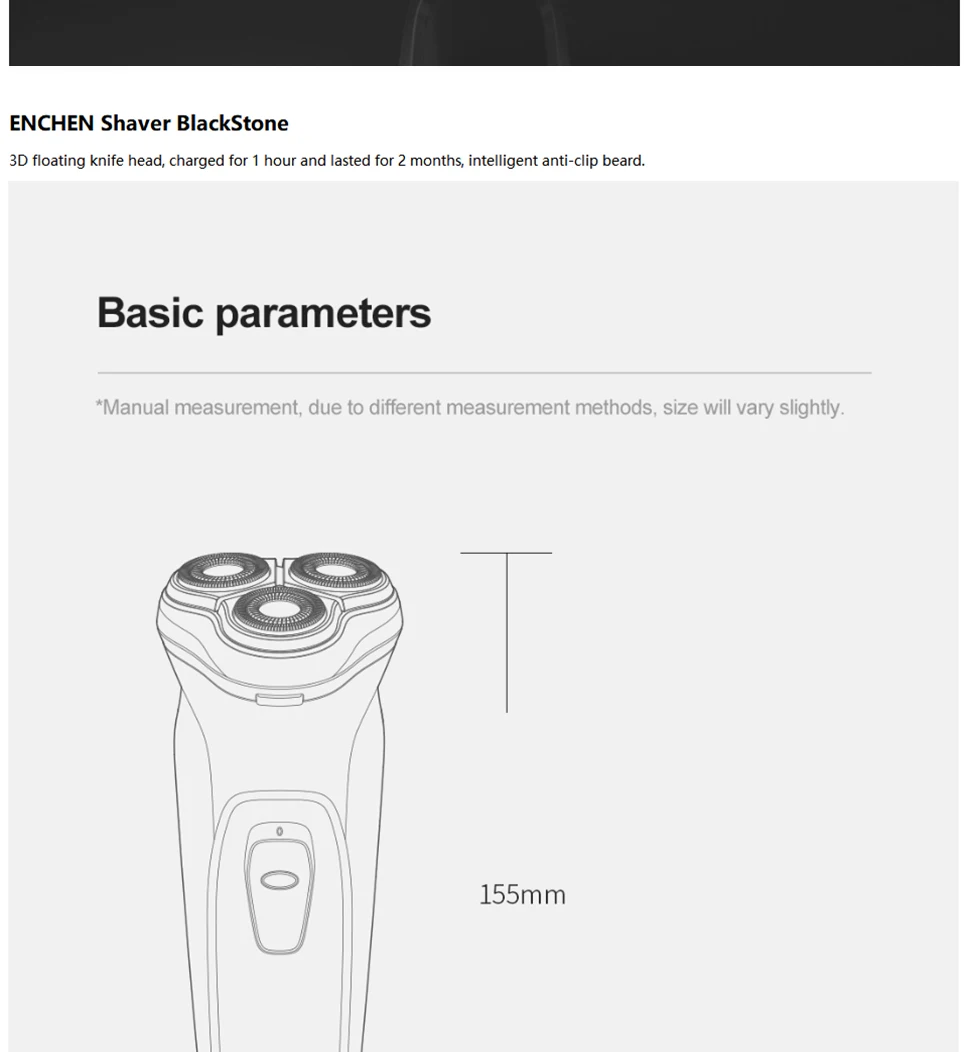 ENCHEN Shaver BlackStone

3D floating knife head, charged for 1 hour and lasted for 2 months, intelligent anti-clip beard.

Basic parameters

*Manual measurement, due to different measurement methods, size will vary slightly.

155mm